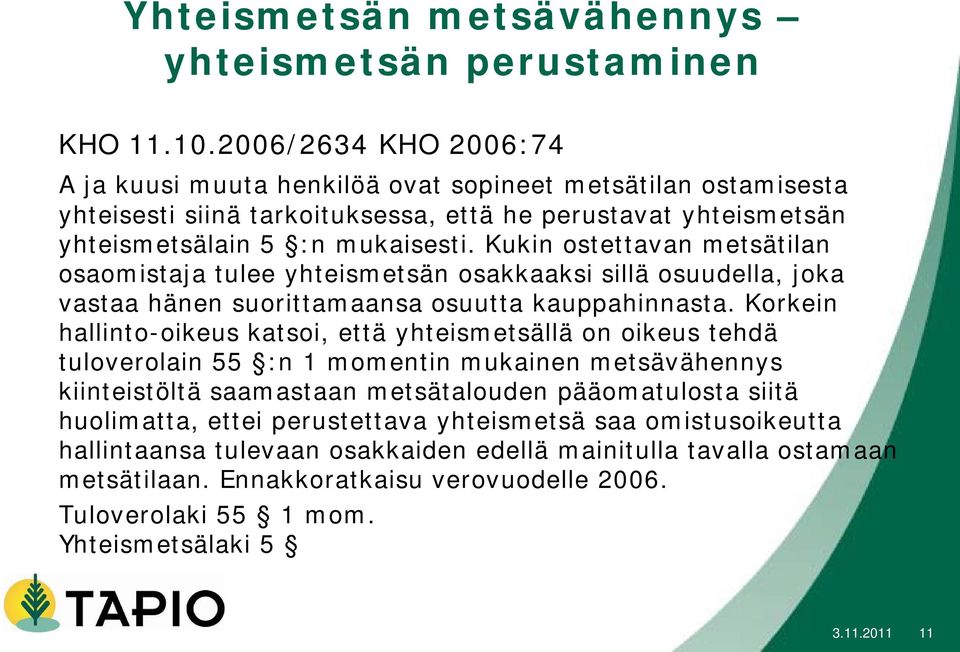 Yhteismetsän metsävähennys – yhteismetsän perustaminen

KHO 11.10.2006/2634 KHO 2006:74

A ja kuusi muuta henkilöä ovat sopineet metsätilan ostamisesta yhteisesti siinä tarkoituksessa, että he perustavat yhteismetsän yhteismetsälain 5 §:n mukaisesti. Kukin ostettavan metsätilan osaomistaja tulee yhteismetsän osakkaaksi sillä osuudella, joka vastaa hänen suorittamaansa osuutta kauppahinnasta. Korkein hallinto-oikeus katsoi, että yhteismetsällä on oikeus tehdä tuloverolain 55 §:n 1 momentin mukainen metsävähennys kiinteistöltä saamastaan metsätalouden pääomatulosta siitä huolimatta, ettei perustettava yhteismetsä saa omistusoikeutta hallintaansa tulevaan osakkaiden edellä mainitulla tavalla ostamaan metsätilaan. Ennakkoratkaisu verovuodelle 2006.

Tuloverolaki 55 § 1 mom.
Yhteismetsälaki 5 §

TAPIO

3.11.2011 11